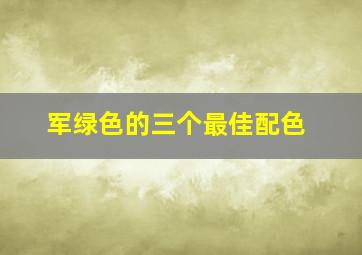 军绿色的三个最佳配色